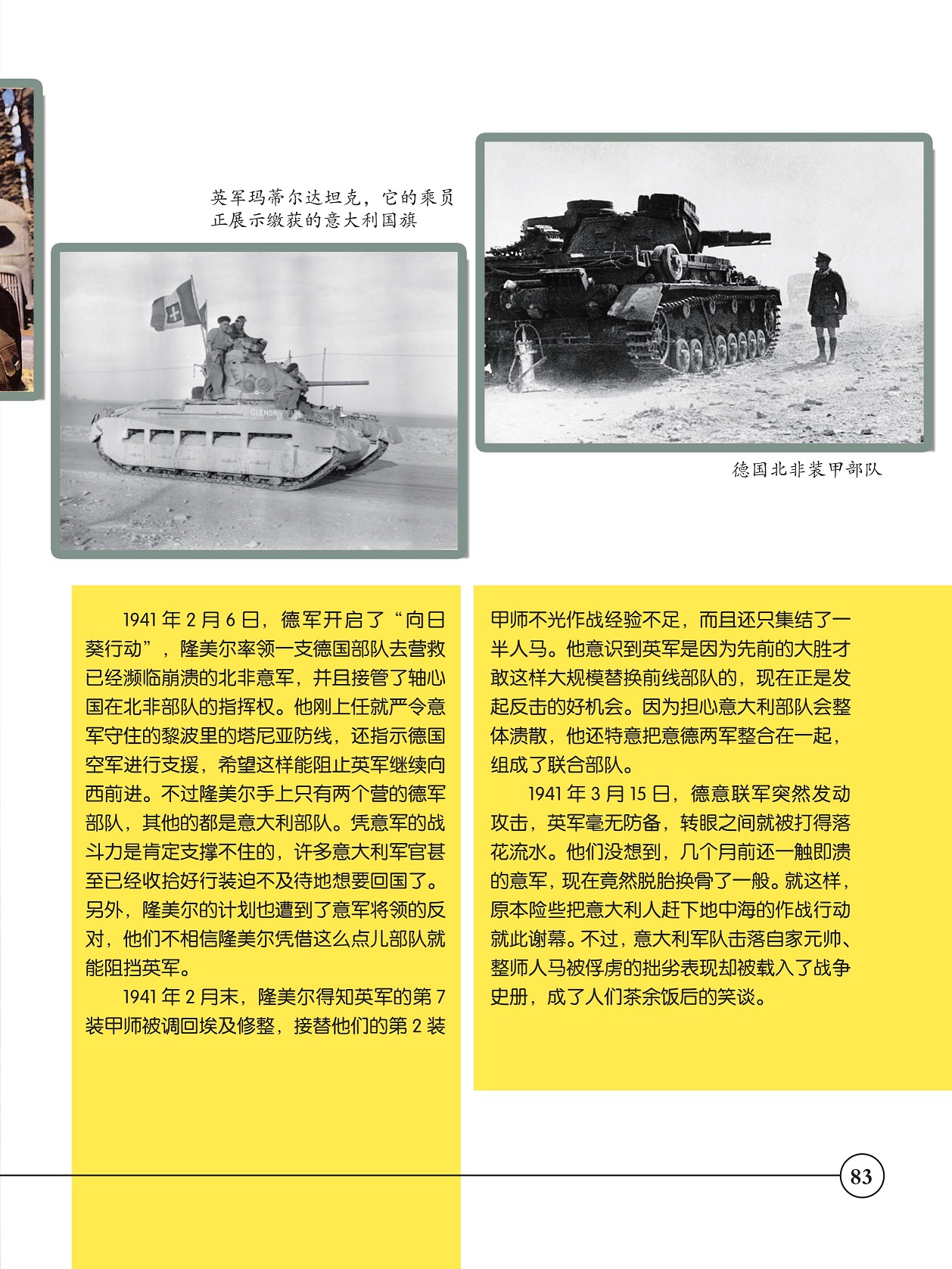 英军玛蒂尔达坦克，它的乘员正展示缴获的意大利国旗

GLENOR

德国北非装甲部队

1941 年 2 月 6 日，德军开启了“向日葵行动”，隆美尔率领一支德国部队去营救已经濒临崩溃的北非意军，并且接管了轴心国在北非部队的指挥权。他刚上任就严令意军守住的黎波里的塔尼亚防线，还指示德国空军进行支援，希望这样能阻止英军继续向西前进。不过隆美尔手上只有两个营的德军部队，其他的都是意大利部队。凭意军的战斗力是肯定支撑不住的，许多意大利军官甚至已经收拾好行装迫不及待地想要回国了。另外，隆美尔的计划也遭到了意军将领的反对，他们不相信隆美尔凭借这么点儿部队就能阻挡英军。

1941 年 2 月末，隆美尔得知英军的第 7 装甲师被调回埃及修整，接替他们的第 2 装甲师不光作战经验不足，而且还只集结了一半人马。他意识到英军是因为先前的大胜才敢这样大规模替换前线部队的，现在正是发起反击的好机会。因为担心意大利部队会整体溃散，他还特意把意德两军整合在一起，组成了联合部队。

1941 年 3 月 15 日，德意联军突然发动攻击，英军毫无防备，转眼之间就被打得落花流水。他们没想到，几个月前还一触即溃的意军，现在竟然脱胎换骨了一般。就这样，原本险些把意大利人赶下地中海的作战行动就此谢幕。不过，意大利军队击落自家元帅、整师人马被俘虏的拙劣表现却被载入了战争史册，成了人们茶余饭后的笑谈。

83